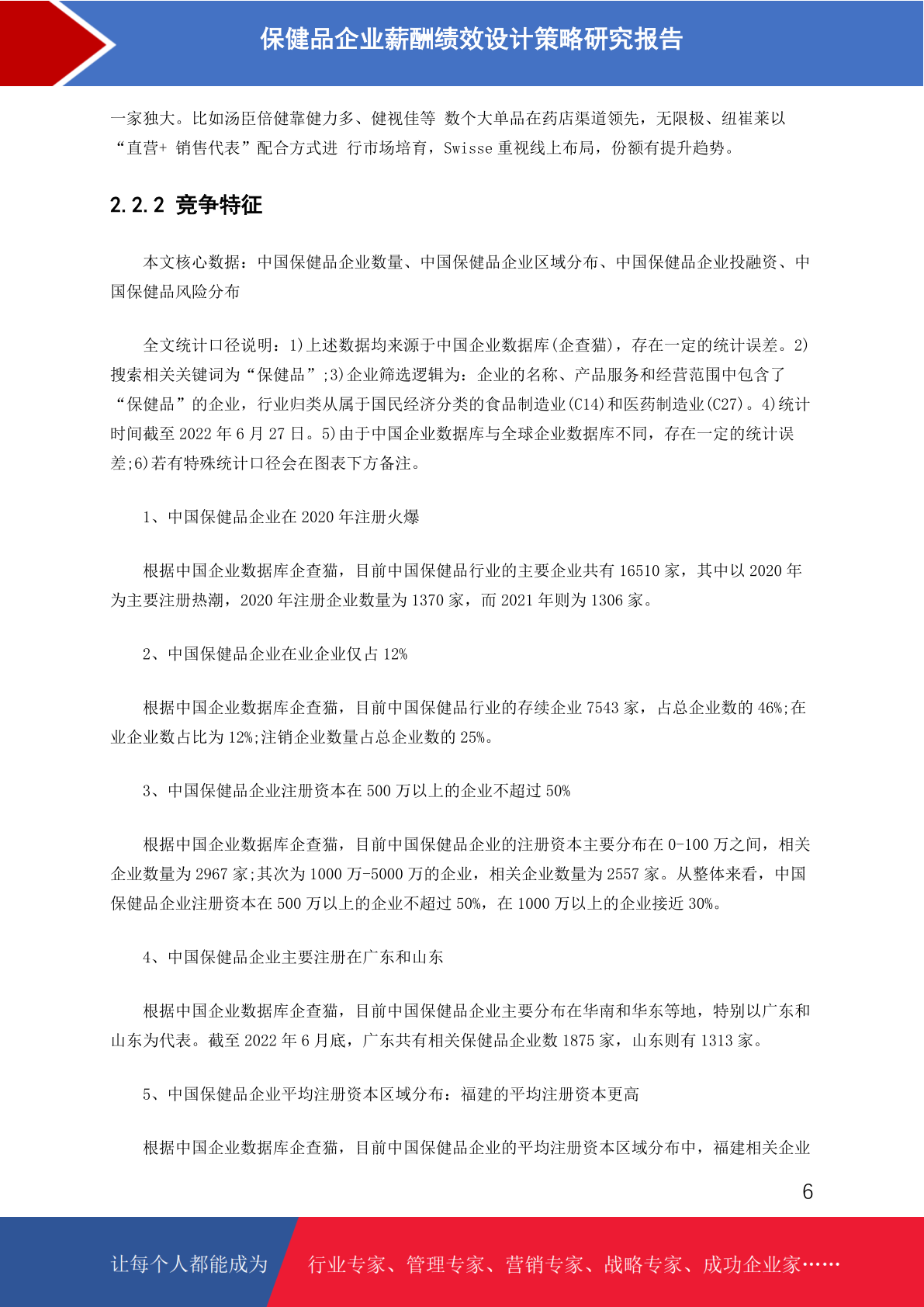 保健品企业薪酬绩效设计策略研究报告

一家独大。比如汤臣倍健靠健力多、健视佳等 数个大单品在药店渠道领先，无限极、纽崔莱以“直营+ 销售代表”配合方式进 行市场培育，Swisse 重视线上布局，份额有提升趋势。

2.2.2 竞争特征

本文核心数据：中国保健品企业数量、中国保健品企业区域分布、中国保健品企业投融资、中国保健品风险分布

全文统计口径说明：1)上述数据均来源于中国企业数据库(企查猫)，存在一定的统计误差。2)搜索相关关键词为“保健品”;3)企业筛选逻辑为：企业的名称、产品服务和经营范围中包含了“保健品”的企业，行业归类从属于国民经济分类的食品制造业(C14)和医药制造业(C27)。4)统计时间截至 2022 年 6 月 27 日。5)由于中国企业数据库与全球企业数据库不同，存在一定的统计误差;6)若有特殊统计口径会在图表下方备注。

1、中国保健品企业在 2020 年注册火爆

根据中国企业数据库企查猫，目前中国保健品行业的主要企业共有 16510 家，其中以 2020 年为主要注册热潮，2020 年注册企业数量为 1370 家，而 2021 年则为 1306 家。

2、中国保健品企业在业企业仅占 12%

根据中国企业数据库企查猫，目前中国保健品行业的存续企业 7543 家，占总企业数的 46%;在业企业数占比为 12%;注销企业数量占总企业数的 25%。

3、中国保健品企业注册资本在 500 万以上的企业不超过 50%

根据中国企业数据库企查猫，目前中国保健品企业的注册资本主要分布在 0-100 万之间，相关企业数量为 2967 家;其次为 1000 万-5000 万的企业，相关企业数量为 2557 家。从整体来看，中国保健品企业注册资本在 500 万以上的企业不超过 50%，在 1000 万以上的企业接近 30%。

4、中国保健品企业主要注册在广东和山东

根据中国企业数据库企查猫，目前中国保健品企业主要分布在华南和华东等地，特别以广东和山东为代表。截至 2022 年 6 月底，广东共有相关保健品企业数 1875 家，山东则有 1313 家。

5、中国保健品企业平均注册资本区域分布：福建的平均注册资本更高

根据中国企业数据库企查猫，目前中国保健品企业的平均注册资本区域分布中，福建相关企业

6

让每个人都能成为 行业专家、管理专家、营销专家、战略专家、成功企业家……